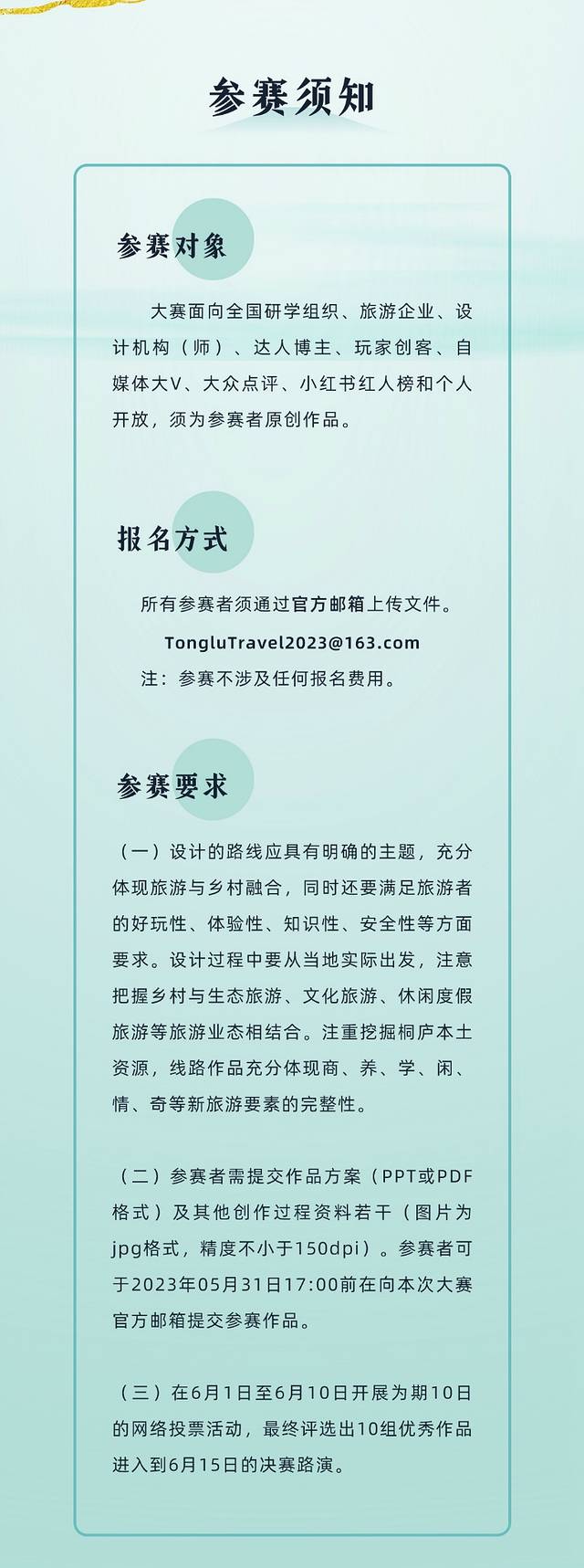 参赛须知

参赛对象

大赛面向全国研学组织、旅游企业、设计机构（师）、达人博主、玩家创客、自媒体大V、大众点评、小红书红人榜和个人开放，须为参赛者原创作品。

报名方式

所有参赛者须通过官方邮箱上传文件。

TongluTravel2023@163.com

注：参赛不涉及任何报名费用。

参赛要求

（一）设计的路线应具有明确的主题，充分体现旅游与乡村融合，同时还要满足旅游者的好玩性、体验性、知识性、安全性等方面要求。设计过程中要从当地实际出发，注意把握乡村与生态旅游、文化旅游、休闲度假旅游等旅游业态相结合。注重挖掘桐庐本土资源，线路作品充分体现商、养、学、闲、情、奇等新旅游要素的完整性。

（二）参赛者需提交作品方案（PPT或PDF格式）及其他创作过程资料若干（图片为jpg格式，精度不小于150dpi）。参赛者可于2023年05月31日17:00前在向本次大赛官方邮箱提交参赛作品。

（三）在6月1日至6月10日开展为期10日的网络投票活动，最终评选出10组优秀作品进入到6月15日的决赛路演。